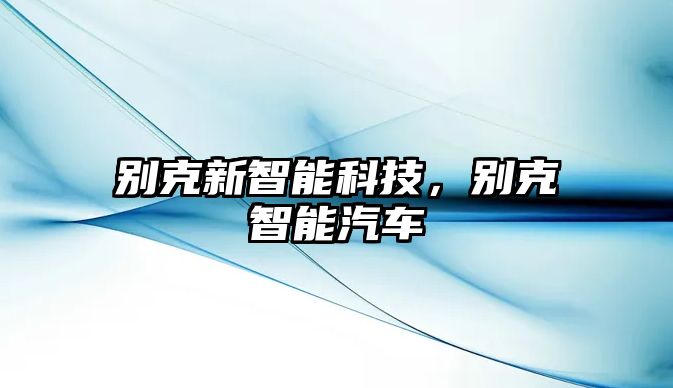 别克新智能科技，别克智能汽车